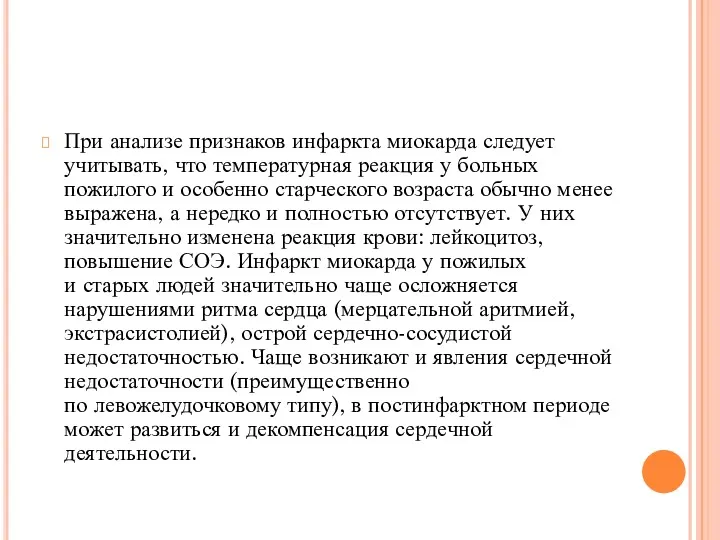 При анализе признаков инфаркта миокарда следует учитывать, что температурная реакция у больных пожилого и особенно старческого возраста обычно менее выражена, а нередко и полностью отсутствует. У них значительно изменена реакция крови: лейкоцитоз, повышение СОЭ. Инфаркт миокарда у пожилых и старых людей значительно чаще осложняется нарушениями ритма сердца (мерцательной аритмией, экстрасистолией), острой сердечно-сосудистой недостаточностью. Чаще возникают и явления сердечной недостаточности (преимущественно по левожелудочковому типу), в постинфарктном периоде может развиться и декомпенсация сердечной деятельности.